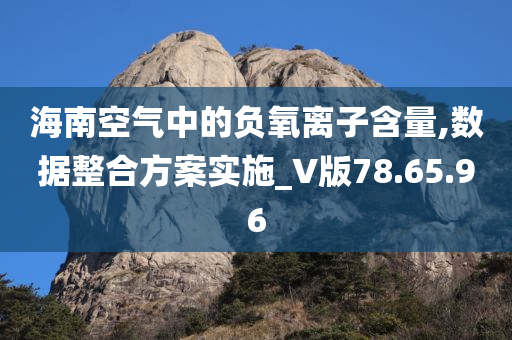 海南空气中的负氧离子含量,数据整合方案实施_V版78.65.96